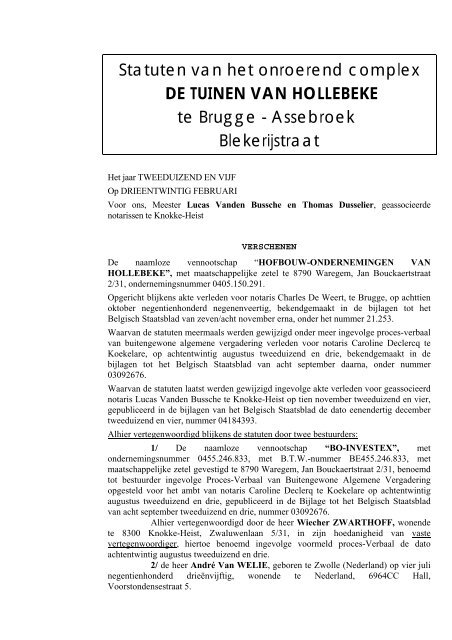 Statuten van het onroerend complex
DE TUINEN VAN HOLLEBEKE
te Brugge - Assebroek
Blekerijstraat

Het jaar TWEEDUIZEND EN VIJF
Op DRIEENTWINTIG FEBRUARI
Voor ons, Meester Lucas Vanden Bussche en Thomas Dusselier, geassocieerde notarissen te Knokke-Heist

VERSCHENEN

De naamloze vennootschap "HOFBOUW-ONDERNEMINGEN VAN HOLLEBEKE", met maatschappelijke zetel te 8790 Waregem, Jan Bouckaertstraat 2/31, ondernemingsnummer 0405.150.291.

Opgericht blijkens akte verleden voor notaris Charles De Weert, te Brugge, op achttien oktober negentienhonderd negenenveertig, bekendgemaakt in de bijlagen tot het Belgisch Staatsblad van zeven/acht november erna, onder het nummer 21.253.

Waarvan de statuten meermaals werden gewijzigd onder meer ingevolge proces-verbaal van buitengewone algemene vergadering verleden voor notaris Caroline Declercq te Koekelare, op achtentwintig augustus tweeduizend en drie, bekendgemaakt in de bijlagen tot het Belgisch Staatsblad van acht september daarna, onder nummer 03092676.

Waarvan de statuten laatst werden gewijzigd ingevolge akte verleden voor geassocieerd notaris Lucas Vanden Bussche te Knokke-Heist op tien november tweeduizend en vier, gepubliceerd in de bijlagen van het Belgisch Staatsblad de dato eenendertig december tweeduizend en vier, nummer 04184393.

Alhier vertegenwoordigd blijkens de statuten door twee bestuurders:

1/ De naamloze vennootschap "BO-INVESTEX", met ondernemingsnummer 0455.246.833, met B.T.W.-nummer BE455.246.833, met maatschappelijke zetel gevestigd te 8790 Waregem, Jan Bouckaertstraat 2/31, benoemd tot bestuurder ingevolge Proces-Verbaal van Buitengewone Algemene Vergadering opgesteld voor het ambt van notaris Caroline Declerq te Koekelare op achtentwintig augustus tweeduizend en drie, gepubliceerd in de Bijlage tot het Belgisch Staatsblad van acht september tweeduizend en drie, nummer 03092676.

Alhier vertegenwoordigd door de heer Wiecher ZWARTHOFF, wonende te 8300 Knokke-Heist, Zwaluwenlaan 5/31, in zijn hoedanigheid van vaste vertegenwoordiger, hiertoe benoemd ingevolge voormeld proces-Verbaal de dato achtentwintig augustus tweeduizend en drie.

2/ de heer André Van WELIE, geboren te Zwolle (Nederland) op vier juli negentienhonderd drieënvijftig, wonende te Nederland, 6964CC Hall, Voorstondensestraat 5.